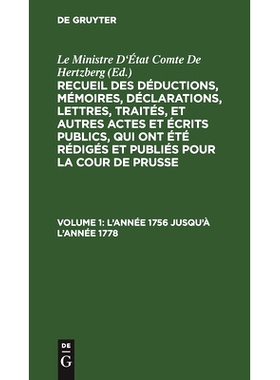 DE GRUYTER

Le Ministre D'État Comte De Hertzberg (Ed.)

RECUEIL DES DÉDUCTIONS, MÉMOIRES, DÉCLARATIONS, LETTRES, TRAITÉS, ET AUTRES ACTES ET ÉCRITS PUBLICS, QUI ONT ÉTÉ RÉDIGÉS ET PUBLIÉS POUR LA COUR DE PRUSSE

VOLUME 1: L'ANNÉE 1756 JUSQU'À L'ANNÉE 1778

DE
G